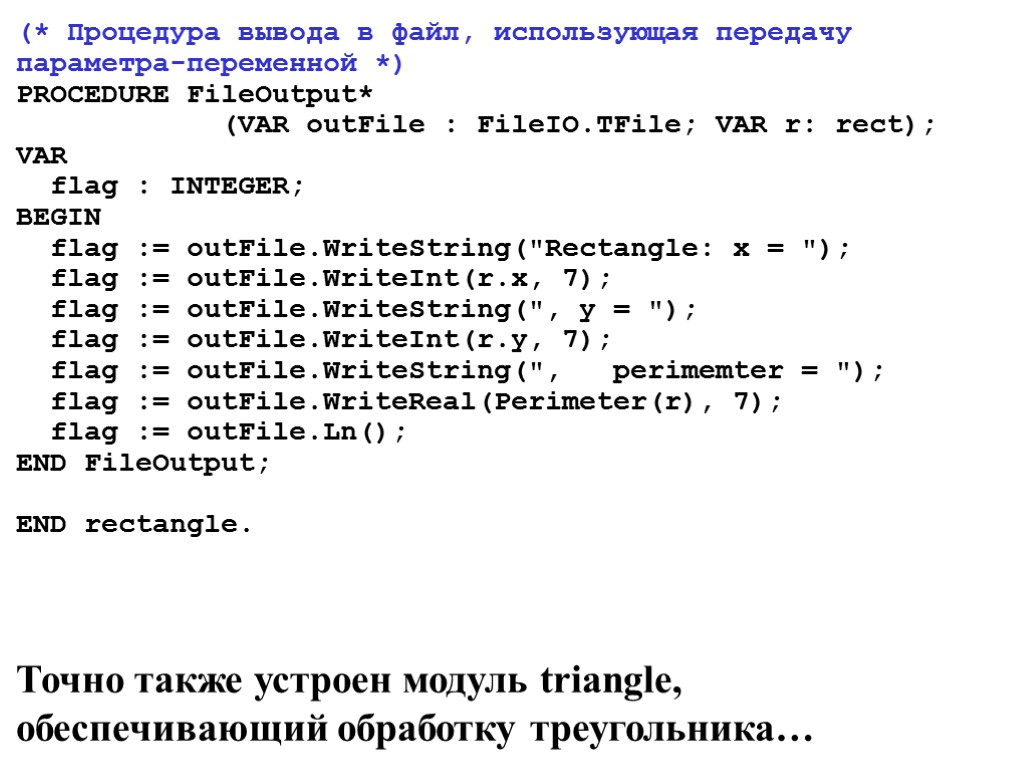 (* Процедура вывода в файл, использующая передачу параметра-переменной *)
PROCEDURE FileOutput*
            (VAR outFile : FileIO.TFile; VAR r: rect);
VAR
  flag : INTEGER;
BEGIN
  flag := outFile.WriteString("Rectangle: x = ");
  flag := outFile.WriteInt(r.x, 7);
  flag := outFile.WriteString(", y = ");
  flag := outFile.WriteInt(r.y, 7);
  flag := outFile.WriteString(",   perimemter = ");
  flag := outFile.WriteReal(Perimeter(r), 7);
  flag := outFile.Ln();
END FileOutput;

END rectangle.

Точно также устроен модуль triangle, обеспечивающий обработку треугольника…